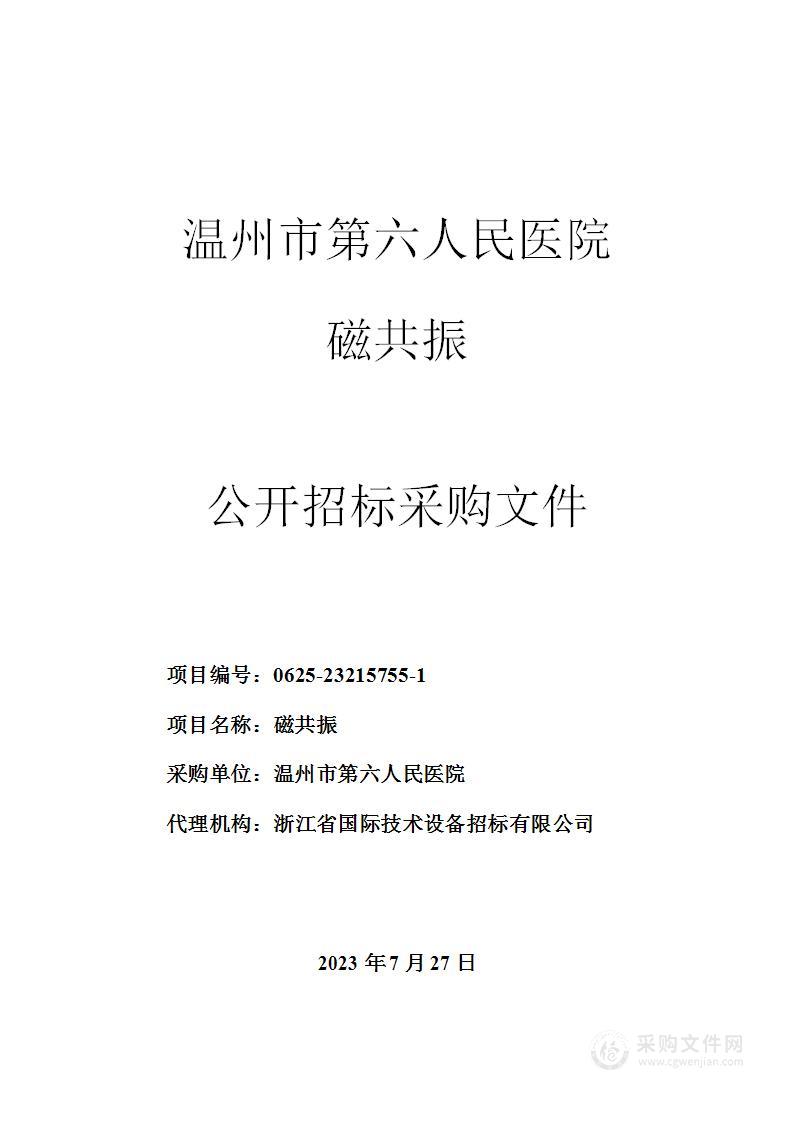 温州市第六人民医院

磁共振

公开招标采购文件

项目编号：0625-23215755-1

项目名称：磁共振

采购单位：温州市第六人民医院

代理机构：浙江省国际技术设备招标有限公司

2023 年 7 月 27 日

采购文件网
www.cgwenjian.com